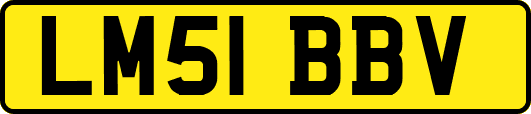 LM51 BBV